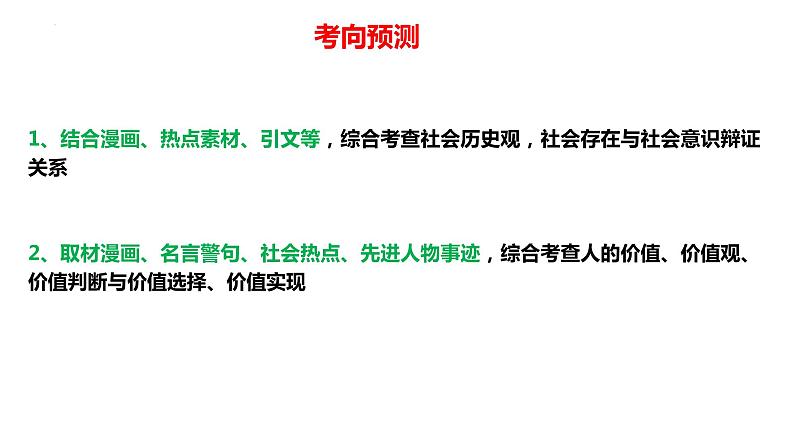 考向预测

1、结合漫画、热点素材、引文等，综合考查社会历史观，社会存在与社会意识辩证关系

2、取材漫画、名言警句、社会热点、先进人物事迹，综合考查人的价值、价值观、价值判断与价值选择、价值实现